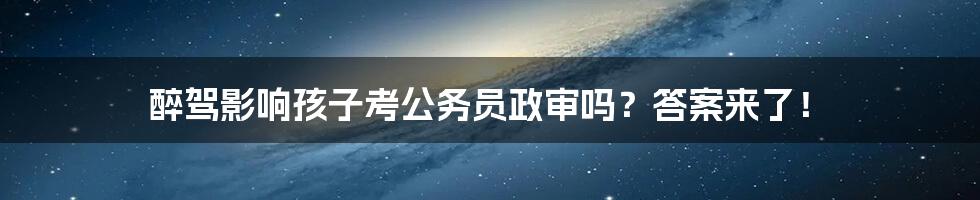 醉驾影响孩子考公务员政审吗？答案来了！